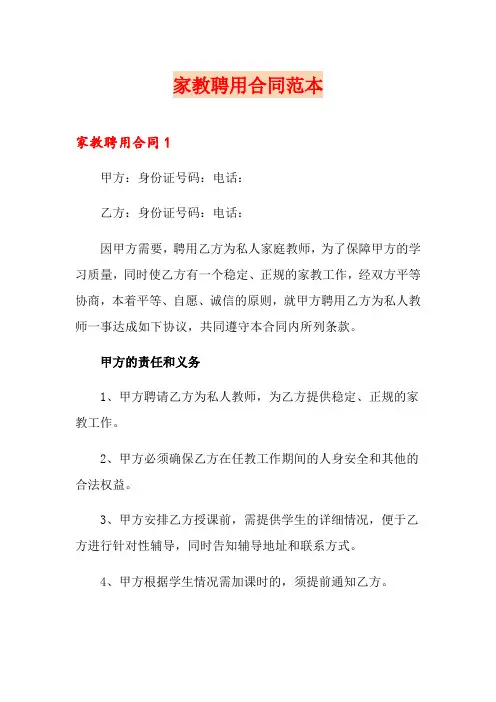 家教聘用合同范本

家教聘用合同1

甲方：身份证号码：电话：

乙方：身份证号码：电话：

因甲方需要，聘用乙方为私人家庭教师，为了保障甲方的学习质量，同时使乙方有一个稳定、正规的家教工作，经双方平等协商，本着平等、自愿、诚信的原则，就甲方聘用乙方为私人教师一事达成如下协议，共同遵守本合同内所列条款。

甲方的责任和义务

1、甲方聘请乙方为私人教师，为乙方提供稳定、正规的家教工作。

2、甲方必须确保乙方在任教工作期间的人身安全和其他的合法权益。

3、甲方安排乙方授课前，需提供学生的详细情况，便于乙方进行针对性辅导，同时告知辅导地址和联系方式。

4、甲方根据学生情况需加课时的，须提前通知乙方。